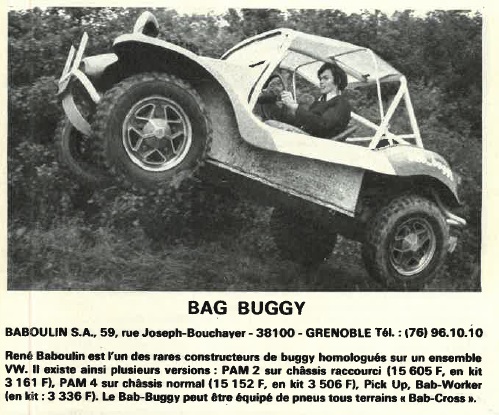 BAG BUGGY

BABOULIN S.A., 59, rue Joseph-Bouchayer - 38100 - GRENOBLE Tél. : (76) 96.10.10

René Baboulin est l'un des rares constructeurs de buggy homologués sur un ensemble VW. Il existe ainsi plusieurs versions : PAM 2 sur châssis raccourci (15 605 F, en kit 3 161 F), PAM 4 sur châssis normal (15 152 F, en kit 3 506 F), Pick Up, Bab-Worker (en kit : 3 336 F). Le Bab-Buggy peut être équipé de pneus tous terrains « Bab-Cross ».